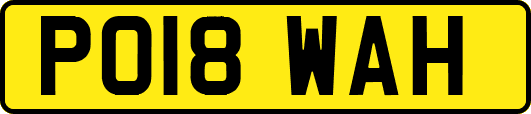 PO18 WAH